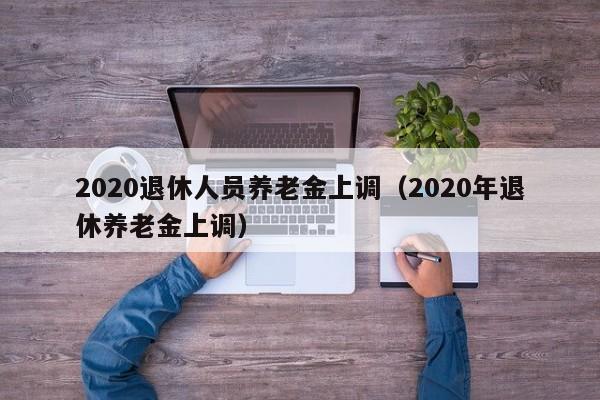 2020退休人员养老金上调（2020年退休养老金上调）